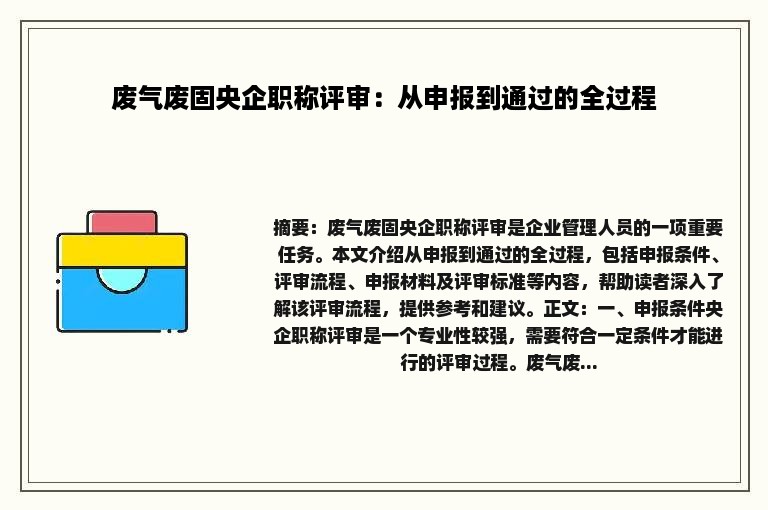 废气废固央企职称评审：从申报到通过的全过程

摘要：废气废固央企职称评审是企业管理人员的一项重要任务。本文介绍从申报到通过的全过程，包括申报条件、评审流程、申报材料及评审标准等内容，帮助读者深入了解该评审流程，提供参考和建议。正文：一、申报条件央企职称评审是一个专业性较强，需要符合一定条件才能进行的评审过程。废气废...